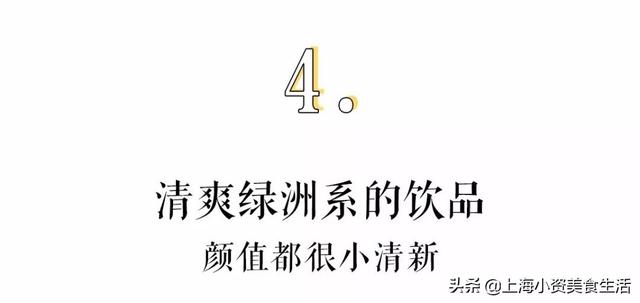 4.

清爽绿洲系的饮品
颜值都很小清新

头条 @上海小资美食生活